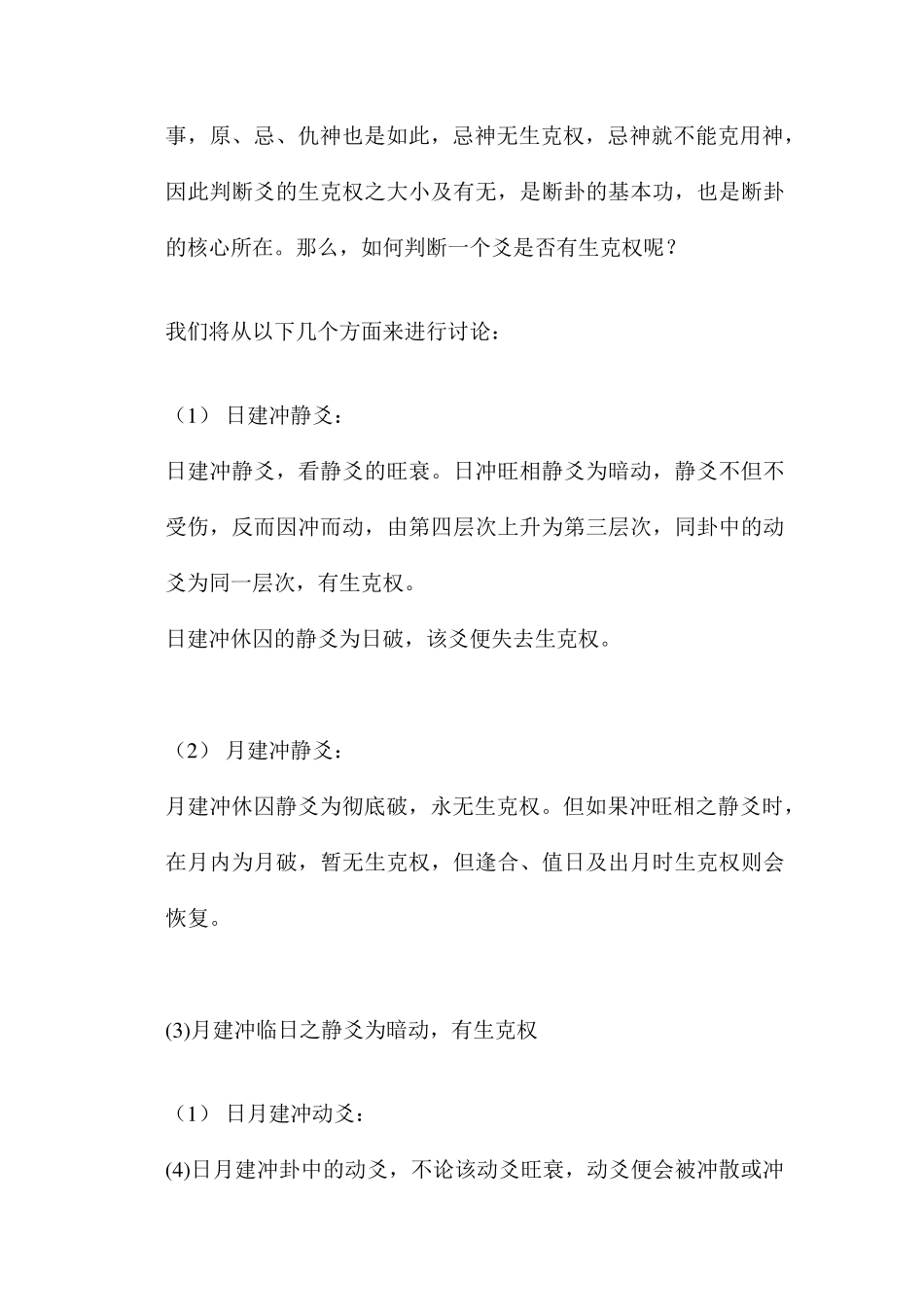 事，原、忌、仇神也是如此，忌神无生克权，忌神就不能克用神，因此判断爻的生克权之大小及有无，是断卦的基本功，也是断卦的核心所在。那么，如何判断一个爻是否有生克权呢？

我们将从以下几个方面来进行讨论：

（1） 日建冲静爻：

日建冲静爻，看静爻的旺衰。日冲旺相静爻为暗动，静爻不但不受伤，反而因冲而动，由第四层次上升为第三层次，同卦中的动爻为同一层次，有生克权。

日建冲休囚的静爻为日破，该爻便失去生克权。

（2） 月建冲静爻：

月建冲休囚静爻为彻底破，永无生克权。但如果冲旺相之静爻时，在月内为月破，暂无生克权，但逢合、值日及出月时生克权则会恢复。

(3)月建冲临日之静爻为暗动，有生克权

（1） 日月建冲动爻：

(4)日月建冲卦中的动爻，不论该动爻旺衰，动爻便会被冲散或冲